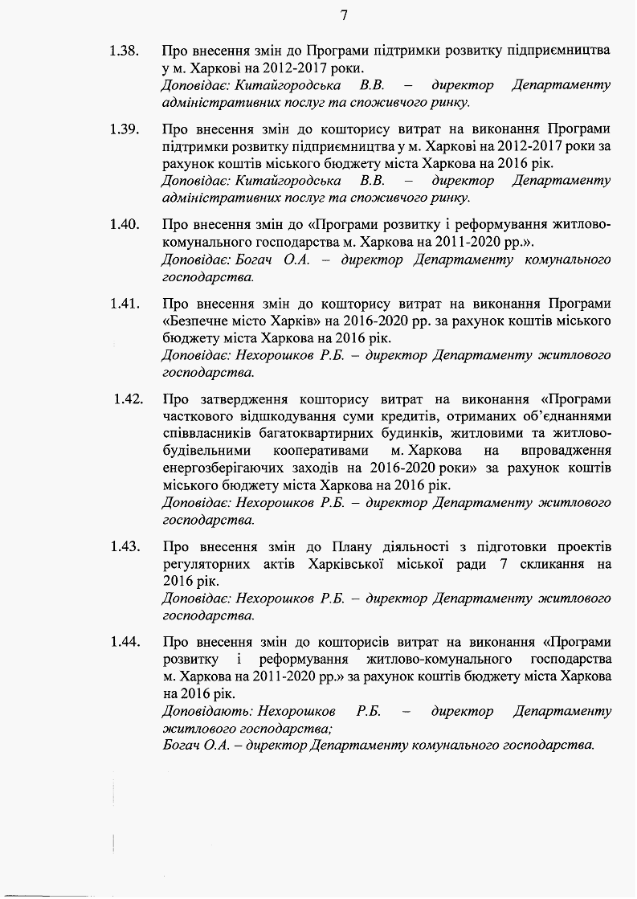 7

1.38. Про внесення змін до Програми підтримки розвитку підприємництва у м. Харкові на 2012-2017 роки.
Доповідає: Китайгородська В.В. – директор Департаменту адміністративних послуг та споживчого ринку.

1.39. Про внесення змін до кошторису витрат на виконання Програми підтримки розвитку підприємництва у м. Харкові на 2012-2017 роки за рахунок коштів міського бюджету міста Харкова на 2016 рік.
Доповідає: Китайгородська В.В. – директор Департаменту адміністративних послуг та споживчого ринку.

1.40. Про внесення змін до «Програми розвитку і реформування житлово-комунального господарства м. Харкова на 2011-2020 рр.».
Доповідає: Богач О.А. – директор Департаменту комунального господарства.

1.41. Про внесення змін до кошторису витрат на виконання Програми «Безпечне місто Харків» на 2016-2020 рр. за рахунок коштів міського бюджету міста Харкова на 2016 рік.
Доповідає: Нехорошков Р.Б. – директор Департаменту житлового господарства.

1.42. Про затвердження кошторису витрат на виконання «Програми часткового відшкодування суми кредитів, отриманих об'єднаннями співвласників багатоквартирних будинків, житловими та житлово-будівельними кооперативами м. Харкова на впровадження енергозберігаючих заходів на 2016-2020 роки» за рахунок коштів міського бюджету міста Харкова на 2016 рік.
Доповідає: Нехорошков Р.Б. – директор Департаменту житлового господарства.

1.43. Про внесення змін до Плану діяльності з підготовки проектів регуляторних актів Харківської міської ради 7 скликання на 2016 рік.
Доповідає: Нехорошков Р.Б. – директор Департаменту житлового господарства.

1.44. Про внесення змін до кошторисів витрат на виконання «Програми розвитку і реформування житлово-комунального господарства м. Харкова на 2011-2020 рр.» за рахунок коштів бюджету міста Харкова на 2016 рік.
Доповідають: Нехорошков Р.Б. – директор Департаменту житлового господарства;
Богач О.А. – директор Департаменту комунального господарства.